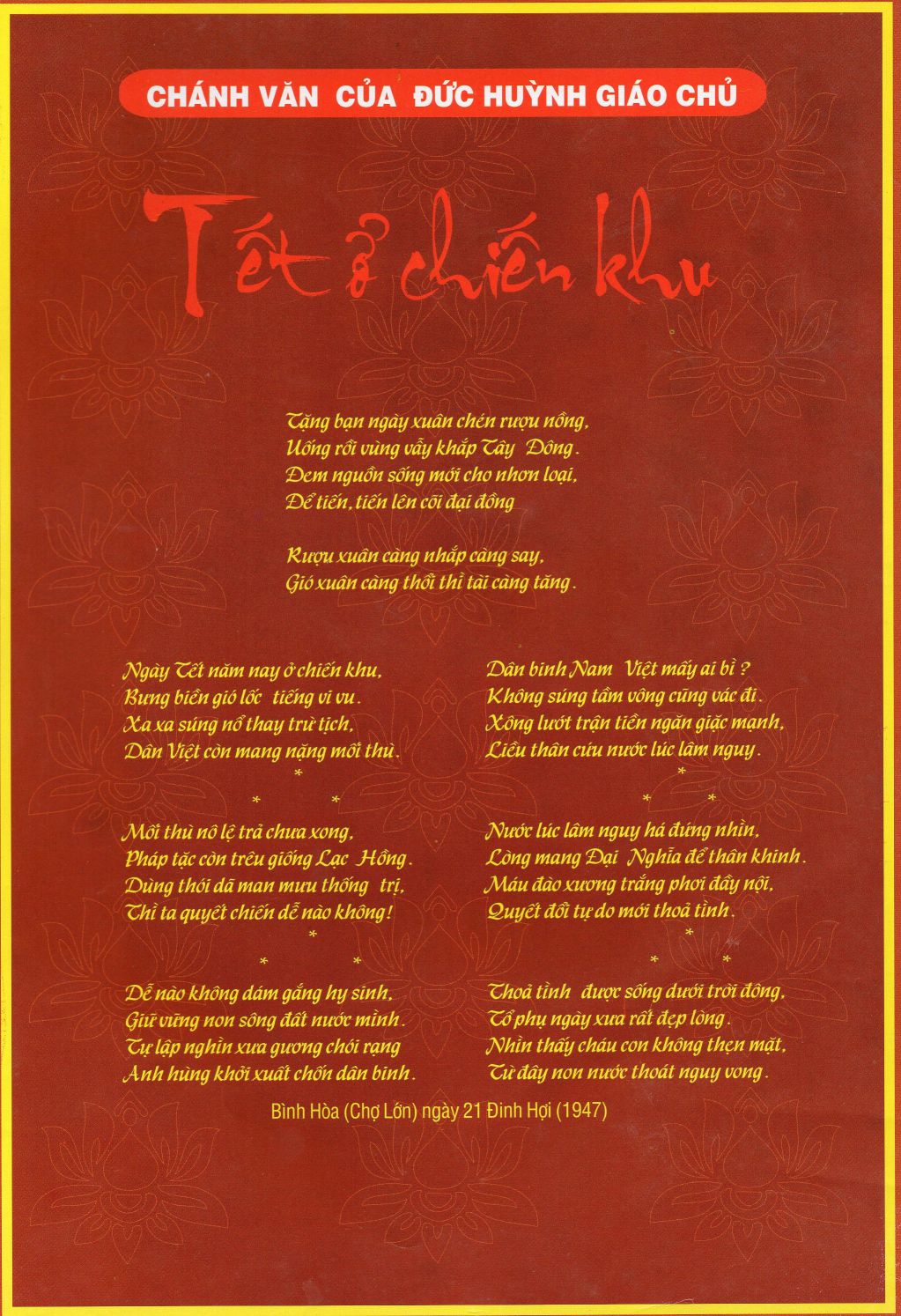 CHÁNH VĂN CỦA ĐỨC HUỲNH GIÁO CHỦ

Tết ở chiến khu

Tặng bạn ngày xuân chén rượu nồng,
Uống rồi vùng vẫy khắp Tây Đông.
Đem nguồn sống mới cho nhơn loại,
Để tiến, tiến lên cõi đại đồng

Rượu xuân càng nhắp càng say,
Gió xuân càng thổi thì tài càng tăng.

Ngày Tết năm nay ở chiến khu,
Bưng biền gió lốc tiếng vi vu.
Xa xa súng nổ thay trừ tịch,
Dân Việt còn mang nặng mối thù.
*
* *
Mối thù nô lệ trả chưa xong,
Pháp tặc còn trêu giống Lạc Hồng.
Dùng thói dã man mưu thống trị,
Thì ta quyết chiến dễ nào không!
*
* *
Dễ nào không dám gắng hy sinh,
Giữ vững non sông đất nước mình.
Tự lập nghìn xưa gương chói rạng
Anh hùng khởi xuất chốn dân binh.

Dân binh Nam Việt mấy ai bì ?
Không súng tầm vông cũng vác đi.
Xông lướt trận tiền ngăn giặc mạnh,
Liều thân cứu nước lúc lâm nguy.
*
* *
Nước lúc lâm nguy há đứng nhìn,
Lòng mang Đại Nghĩa để thân khinh.
Máu đào xương trắng phơi đầy nội,
Quyết đổi tự do mới thoả tình.
*
* *
Thoả tình được sống dưới trời đông,
Tổ phụ ngày xưa rất đẹp lòng.
Nhìn thấy cháu con không thẹn mặt,
Từ đây non nước thoát nguy vong.

Bình Hòa (Chợ Lớn) ngày 21 Đinh Hợi (1947)